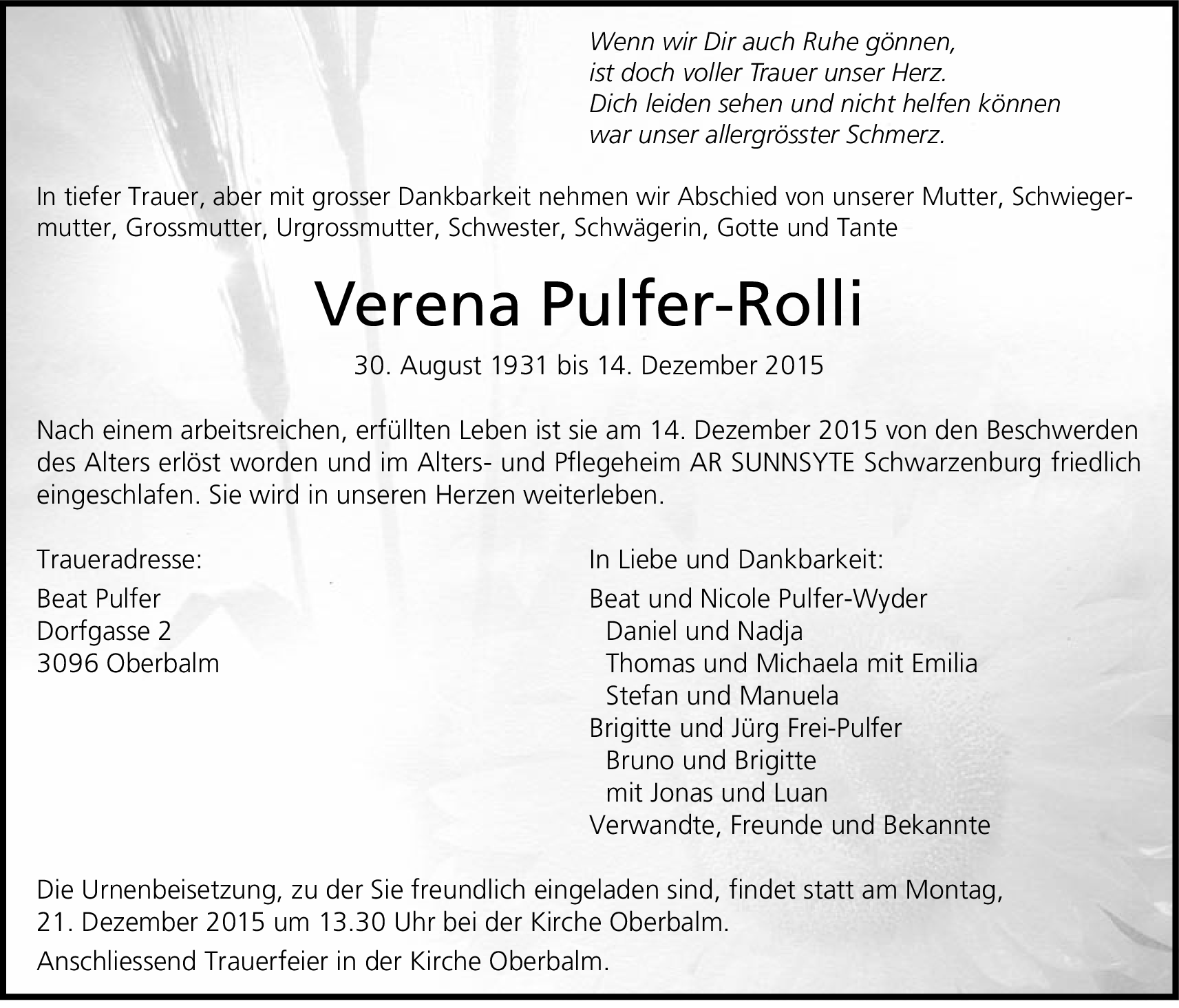 Wenn wir Dir auch Ruhe gönnen,
ist doch voller Trauer unser Herz.
Dich leiden sehen und nicht helfen können
war unser allergrösster Schmerz.

In tiefer Trauer, aber mit grosser Dankbarkeit nehmen wir Abschied von unserer Mutter, Schwiegermutter, Grossmutter, Urgrossmutter, Schwester, Schwägerin, Gotte und Tante

Verena Pulfer-Rolli

30. August 1931 bis 14. Dezember 2015

Nach einem arbeitsreichen, erfüllten Leben ist sie am 14. Dezember 2015 von den Beschwerden des Alters erlöst worden und im Alters- und Pflegeheim AR SUNNSYTE Schwarzenburg friedlich eingeschlafen. Sie wird in unseren Herzen weiterleben.

Traueradresse:
Beat Pulfer
Dorfgasse 2
3096 Oberbalm

In Liebe und Dankbarkeit:
Beat und Nicole Pulfer-Wyder
Daniel und Nadja
Thomas und Michaela mit Emilia
Stefan und Manuela
Brigitte und Jürg Frei-Pulfer
Bruno und Brigitte
mit Jonas und Luan
Verwandte, Freunde und Bekannte

Die Urnenbeisetzung, zu der Sie freundlich eingeladen sind, findet statt am Montag, 21. Dezember 2015 um 13.30 Uhr bei der Kirche Oberbalm.

Anschliessend Trauerfeier in der Kirche Oberbalm.